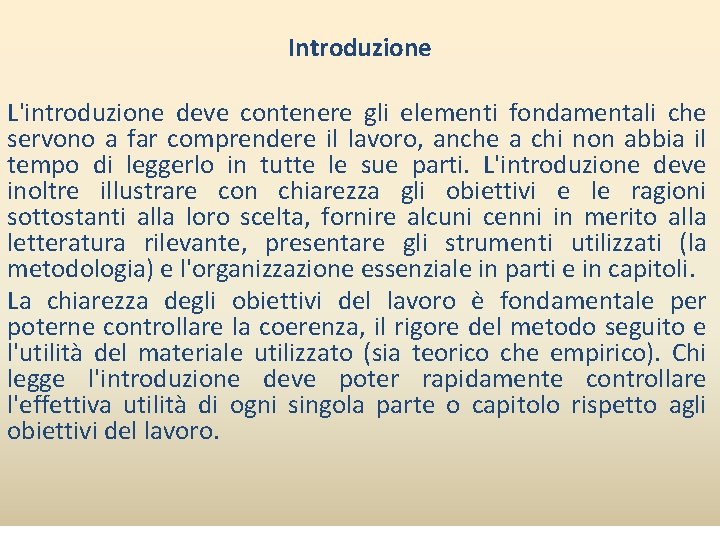 Introduzione

L'introduzione deve contenere gli elementi fondamentali che servono a far comprendere il lavoro, anche a chi non abbia il tempo di leggerlo in tutte le sue parti. L'introduzione deve inoltre illustrare con chiarezza gli obiettivi e le ragioni sottostanti alla loro scelta, fornire alcuni cenni in merito alla letteratura rilevante, presentare gli strumenti utilizzati (la metodologia) e l'organizzazione essenziale in parti e in capitoli.

La chiarezza degli obiettivi del lavoro è fondamentale per poterne controllare la coerenza, il rigore del metodo seguito e l'utilità del materiale utilizzato (sia teorico che empirico). Chi legge l'introduzione deve poter rapidamente controllare l'effettiva utilità di ogni singola parte o capitolo rispetto agli obiettivi del lavoro.